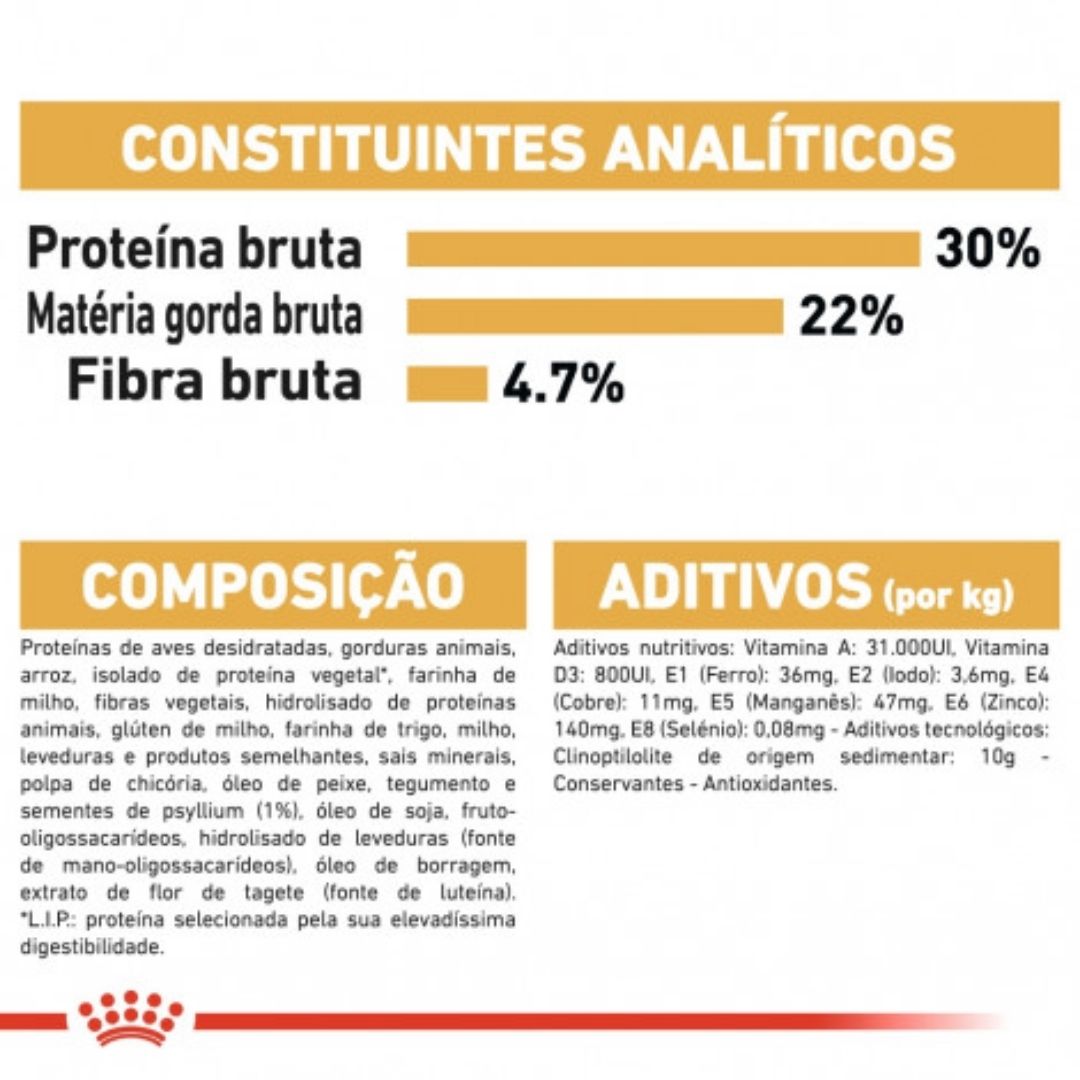 CONSTITUINTES ANALÍTICOS

Proteína bruta 30%

Matéria gorda bruta 22%

Fibra bruta 4.7%

COMPOSIÇÃO

Proteínas de aves desidratadas, gorduras animais, arroz, isolado de proteína vegetal*, farinha de milho, fibras vegetais, hidrolisado de proteínas animais, glúten de milho, farinha de trigo, milho, leveduras e produtos semelhantes, sais minerais, polpa de chicória, óleo de peixe, tegumento e sementes de psyllium (1%), óleo de soja, fruto-oligossacarídeos, hidrolisado de leveduras (fonte de mano-oligossacarídeos), óleo de borragem, extrato de flor de tagete (fonte de luteína). *L.I.P.: proteína selecionada pela sua elevadíssima digestibilidade.

ADITIVOS (por kg)

Aditivos nutritivos: Vitamina A: 31.000UI, Vitamina D3: 800UI, E1 (Ferro): 36mg, E2 (Iodo): 3,6mg, E4 (Cobre): 11mg, E5 (Manganês): 47mg, E6 (Zinco): 140mg, E8 (Selénio): 0,08mg - Aditivos tecnológicos: Clinoptilolite de origem sedimentar: 10g - Conservantes - Antioxidantes.